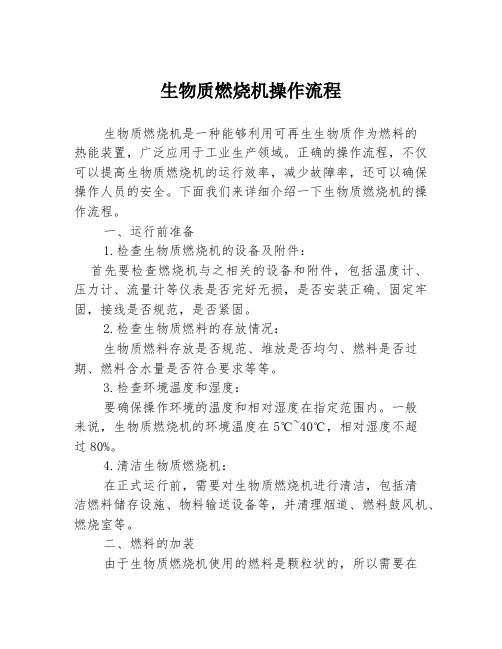 生物质燃烧机操作流程

生物质燃烧机是一种能够利用可再生生物质作为燃料的热能装置，广泛应用于工业生产领域。正确的操作流程，不仅可以提高生物质燃烧机的运行效率，减少故障率，还可以确保操作人员的安全。下面我们来详细介绍一下生物质燃烧机的操作流程。

一、运行前准备

1.检查生物质燃烧机的设备及附件：

首先要检查燃烧机与之相关的设备和附件，包括温度计、压力计、流量计等仪表是否完好无损，是否安装正确、固定牢固，接线是否规范，是否紧固。

2.检查生物质燃料的存放情况：

生物质燃料存放是否规范、堆放是否均匀、燃料是否过期、燃料含水量是否符合要求等等。

3.检查环境温度和湿度：

要确保操作环境的温度和相对湿度在指定范围内。一般来说，生物质燃烧机的环境温度在5℃~40℃，相对湿度不超过80%。

4.清洁生物质燃烧机：

在正式运行前，需要对生物质燃烧机进行清洁，包括清洁燃料储存设施、物料输送设备等，并清理烟道、燃料鼓风机、燃烧室等。

二、燃料的加装

由于生物质燃烧机使用的燃料是颗粒状的，所以需要在